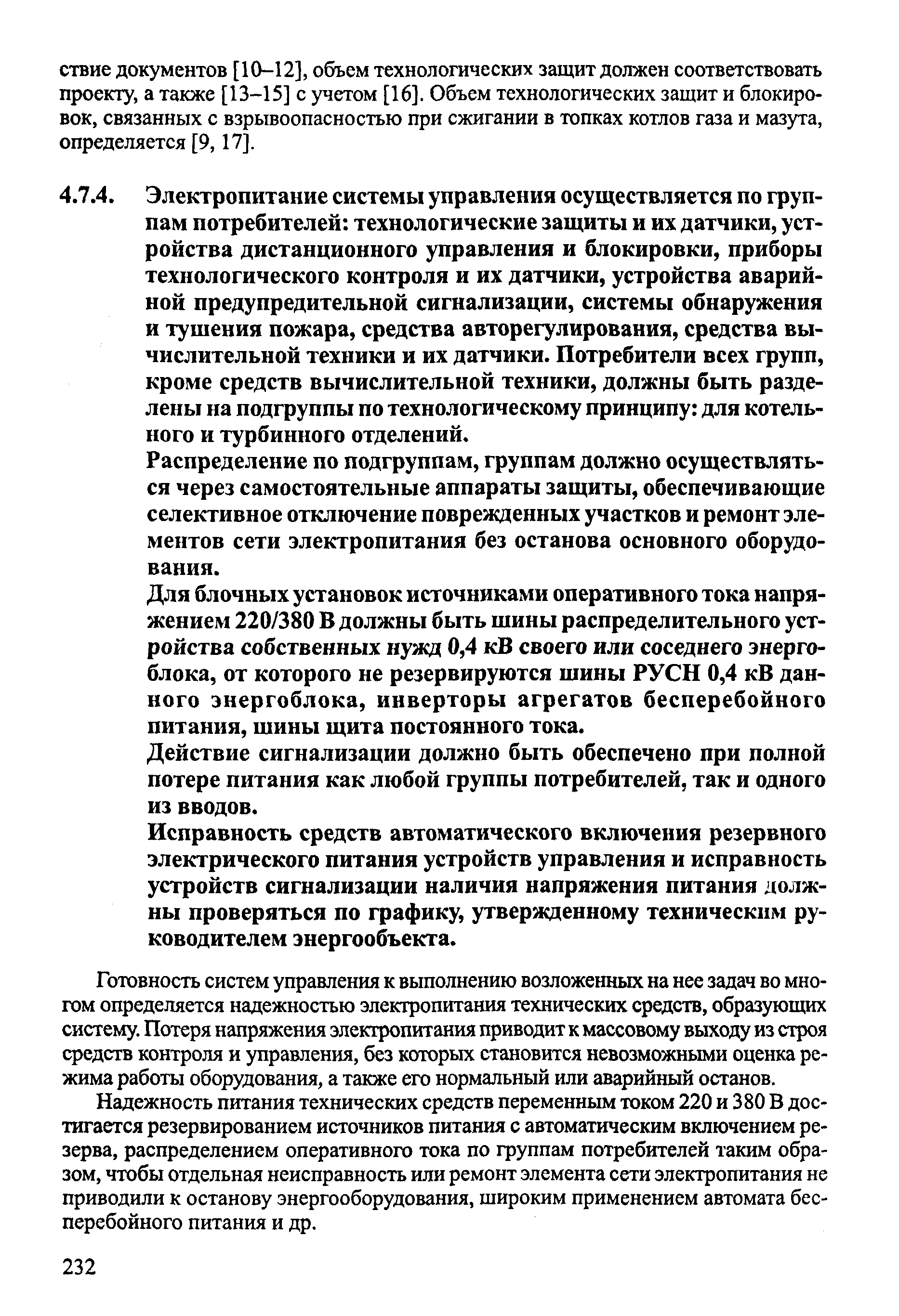 ствие документов [10–12], объем технологических защит должен соответствовать проекту, а также [13–15] с учетом [16]. Объем технологических защит и блокировок, связанных с взрывоопасностью при сжигании в топках котлов газа и мазута, определяется [9, 17].

4.7.4. Электропитание системы управления осуществляется по группам потребителей: технологические защиты и их датчики, устройства дистанционного управления и блокировки, приборы технологического контроля и их датчики, устройства аварийной предупредительной сигнализации, системы обнаружения и тушения пожара, средства авторегулирования, средства вычислительной техники и их датчики. Потребители всех групп, кроме средств вычислительной техники, должны быть разделены на подгруппы по технологическому принципу: для котельного и турбинного отделений.

Распределение по подгруппам, группам должно осуществляться через самостоятельные аппараты защиты, обеспечивающие селективное отключение поврежденных участков и ремонт элементов сети электропитания без останова основного оборудования.

Для блочных установок источниками оперативного тока напряжением 220/380 В должны быть шины распределительного устройства собственных нужд 0,4 кВ своего или соседнего энергоблока, от которого не резервируются шины РУСН 0,4 кВ данного энергоблока, инверторы агрегатов бесперебойного питания, шины щита постоянного тока.

Действие сигнализации должно быть обеспечено при полной потере питания как любой группы потребителей, так и одного из вводов.

Исправность средств автоматического включения резервного электрического питания устройств управления и исправность устройств сигнализации наличия напряжения питания должны проверяться по графику, утвержденному техническим руководителем энергообъекта.

Готовность систем управления к выполнению возложенных на нее задач во многом определяется надежностью электропитания технических средств, образующих систему. Потеря напряжения электропитания приводит к массовому выходу из строя средств контроля и управления, без которых становится невозможными оценка режима работы оборудования, а также его нормальный или аварийный останов.

Надежность питания технических средств переменным током 220 и 380 В достигается резервированием источников питания с автоматическим включением резерва, распределением оперативного тока по группам потребителей таким образом, чтобы отдельная неисправность или ремонт элемента сети электропитания не приводили к останову энергооборудования, широким применением автомата бесперебойного питания и др.

232